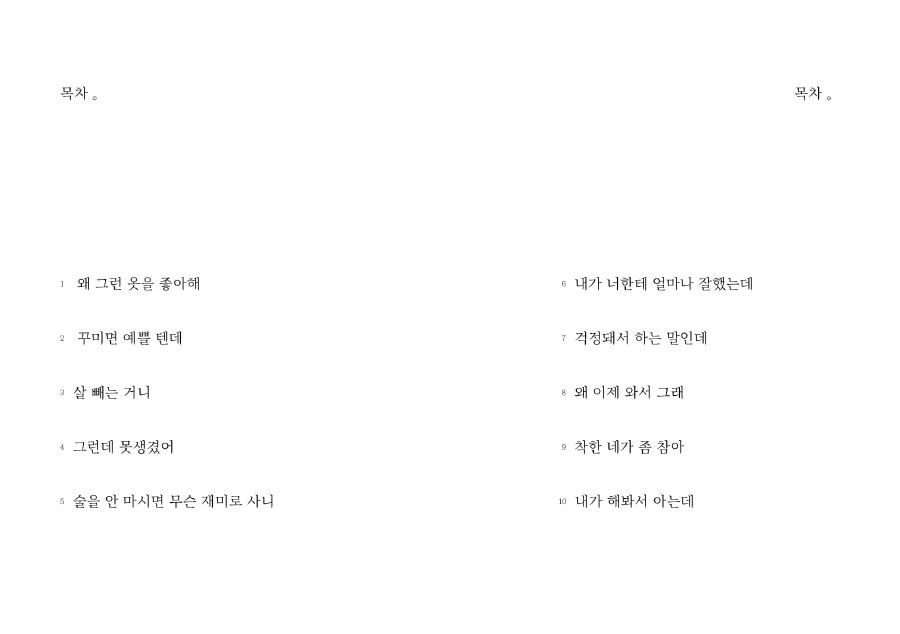 목차 。

1 왜 그런 옷을 좋아해

2 꾸미면 예쁠 텐데

3 살 빼는 거니

4 그런데 못생겼어

5 술을 안 마시면 무슨 재미로 사니

목차 。

6 내가 너한테 얼마나 잘했는데

7 걱정돼서 하는 말인데

8 왜 이제 와서 그래

9 착한 네가 좀 참아

10 내가 해봐서 아는데